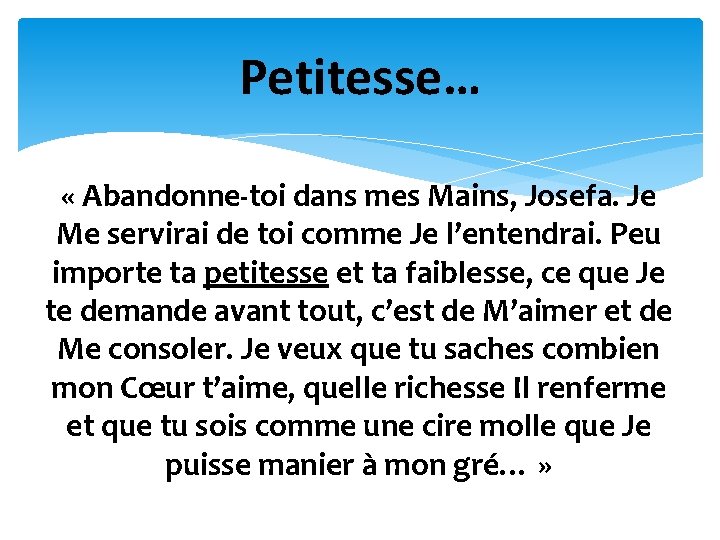 Petitesse…

« Abandonne-toi dans mes Mains, Josefa. Je Me servirai de toi comme Je l’entendrai. Peu importe ta petitesse et ta faiblesse, ce que Je te demande avant tout, c’est de M’aimer et de Me consoler. Je veux que tu saches combien mon Cœur t’aime, quelle richesse Il renferme et que tu sois comme une cire molle que Je puisse manier à mon gré… »